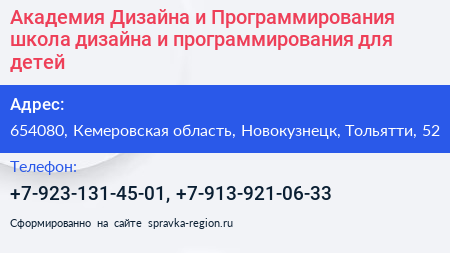 Академия Дизайна и Программирования школа дизайна и программирования для детей

Адрес:

654080, Кемеровская область, Новокузнецк, Тольятти, 52

Телефон:

+7-923-131-45-01, +7-913-921-06-33

Сформированно на сайте spravka-region.ru